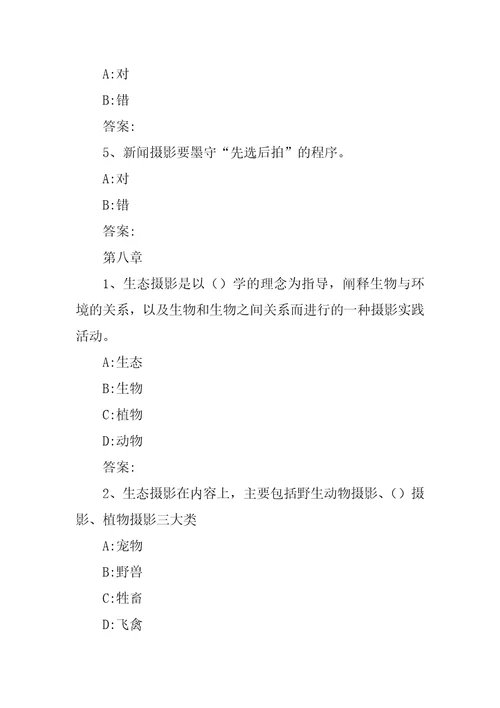 A:对

B:错

答案:

5、新闻摄影要墨守“先选后拍”的程序。

A:对

B:错

答案:

第八章

1、生态摄影是以（）学的理念为指导，阐释生物与环境的关系，以及生物和生物之间关系而进行的一种摄影实践活动。

A:生态

B:生物

C:植物

D:动物

答案:

2、生态摄影在内容上，主要包括野生动物摄影、（）摄影、植物摄影三大类

A:宠物

B:野兽

C:牲畜

D:飞禽